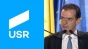 USR